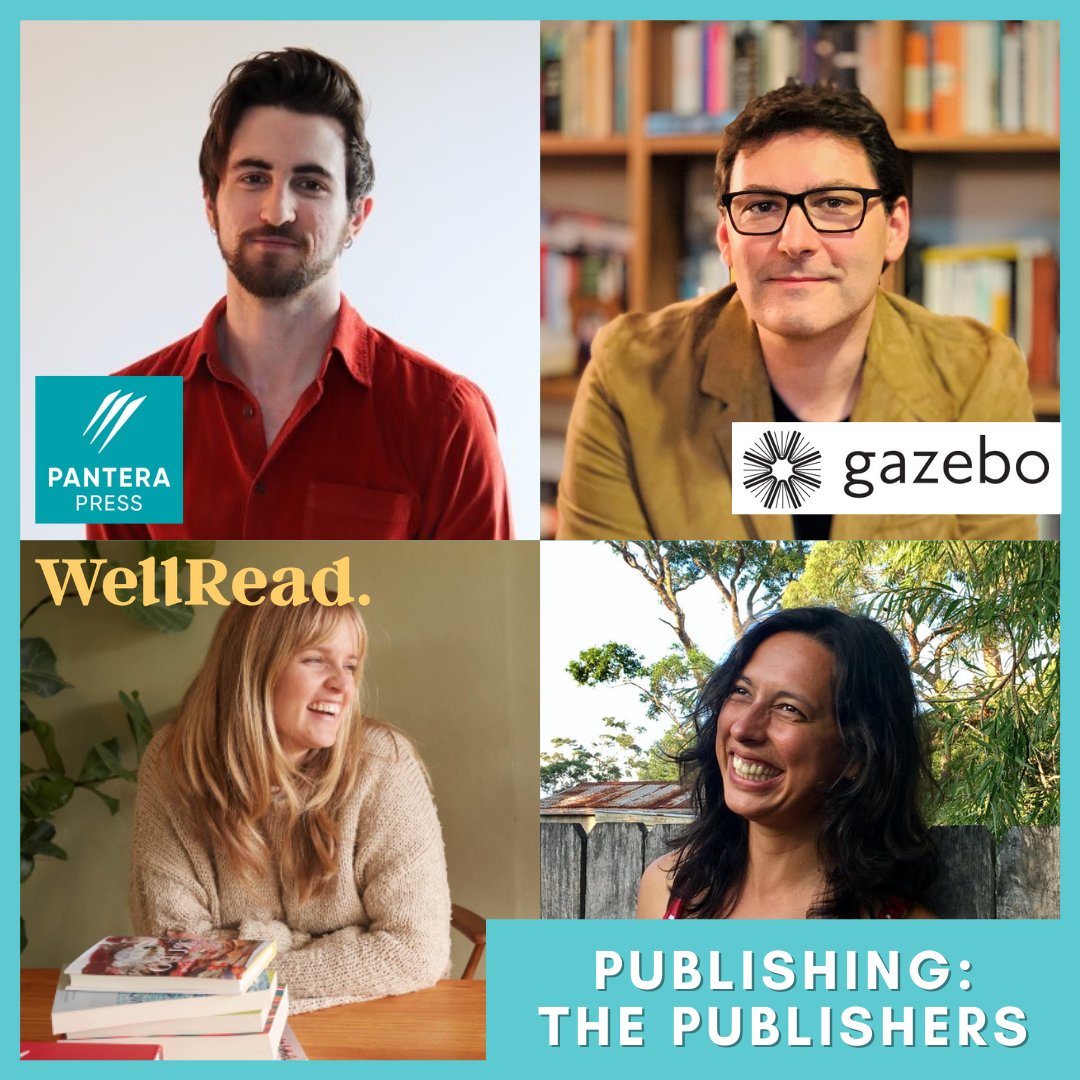 PANTERA PRESS

gazebo

WellRead.

PUBLISHING: THE PUBLISHERS